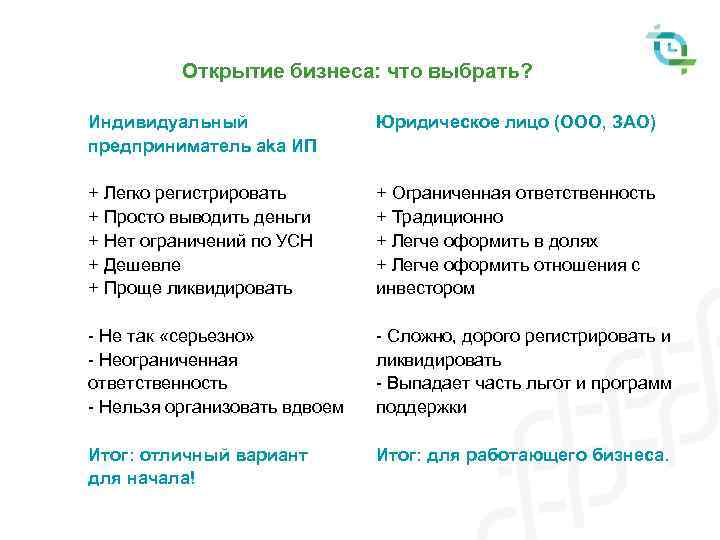 Открытие бизнеса: что выбрать?

Индивидуальный предприниматель aka ИП

+ Легко регистрировать
+ Просто выводить деньги
+ Нет ограничений по УСН
+ Дешевле
+ Проще ликвидировать

- Не так «серьезно»
- Неограниченная ответственность
- Нельзя организовать вдвоем

Итог: отличный вариант для начала!

Юридическое лицо (ООО, ЗАО)

+ Ограниченная ответственность
+ Традиционно
+ Легче оформить в долях
+ Легче оформить отношения с инвестором

- Сложно, дорого регистрировать и ликвидировать
- Выпадает часть льгот и программ поддержки

Итог: для работающего бизнеса.